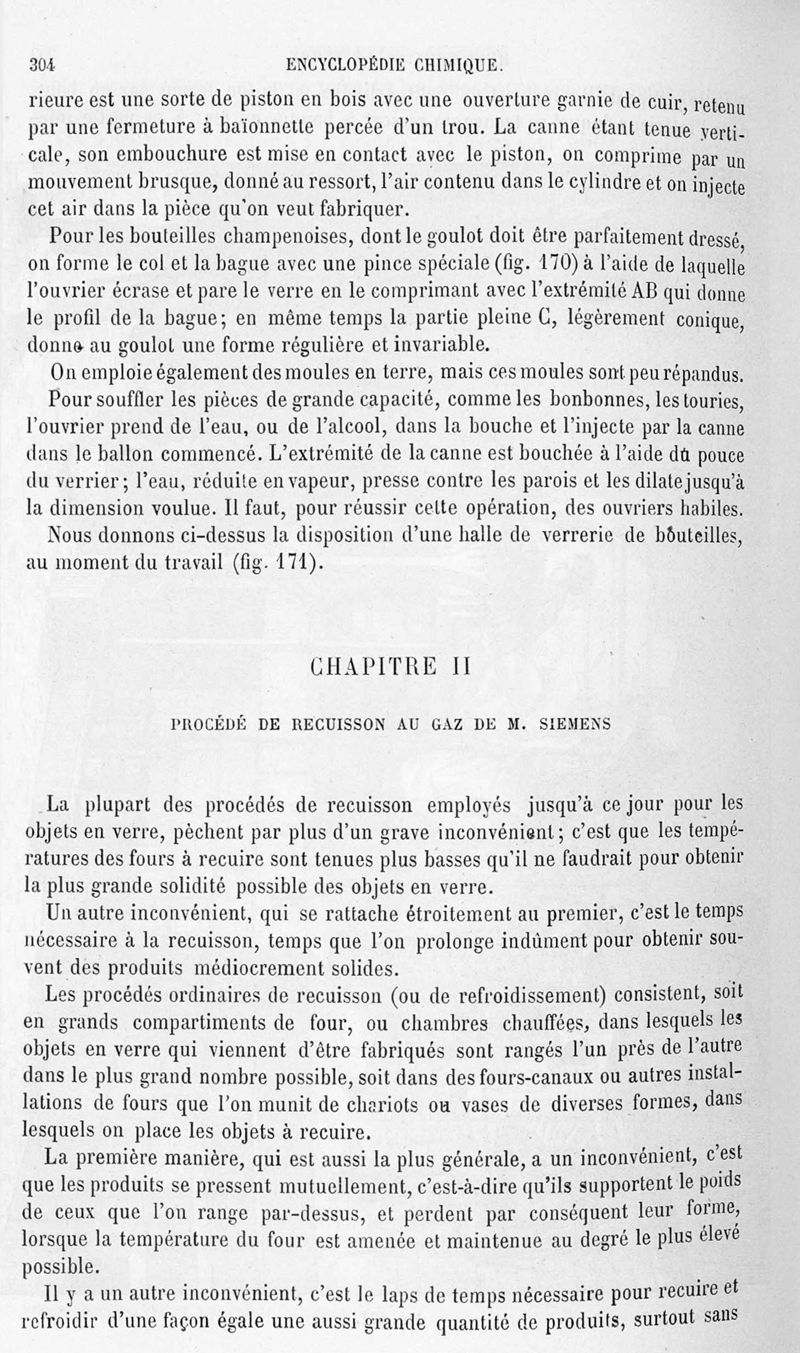 304 ENCYCLOPÉDIE CHIMIQUE.

rieure est une sorte de piston en bois avec une ouverture garnie de cuir, retenu par une fermeture à baïonnette percée d'un trou. La canne étant tenue verticale, son embouchure est mise en contact avec le piston, on comprime par un mouvement brusque, donné au ressort, l'air contenu dans le cylindre et on injecte cet air dans la pièce qu'on veut fabriquer.

Pour les bouteilles champenoises, dont le goulot doit être parfaitement dressé, on forme le col et la bague avec une pince spéciale (fig. 170) à l'aide de laquelle l'ouvrier écrase et pare le verre en le comprimant avec l'extrémité AB qui donne le profil de la bague; en même temps la partie pleine C, légèrement conique, donne au goulot une forme régulière et invariable.

On emploie également des moules en terre, mais ces moules sont peu répandus.

Pour souffler les pièces de grande capacité, comme les bonbonnes, les touries, l'ouvrier prend de l'eau, ou de l'alcool, dans la bouche et l'injecte par la canne dans le ballon commencé. L'extrémité de la canne est bouchée à l'aide du pouce du verrier; l'eau, réduite en vapeur, presse contre les parois et les dilate jusqu'à la dimension voulue. Il faut, pour réussir cette opération, des ouvriers habiles.

Nous donnons ci-dessus la disposition d'une halle de verrerie de bouteilles, au moment du travail (fig. 171).

CHAPITRE II

PROCÉDÉ DE RECUISSON AU GAZ DE M. SIEMENS

La plupart des procédés de recuisson employés jusqu'à ce jour pour les objets en verre, pèchent par plus d'un grave inconvénient; c'est que les températures des fours à recuire sont tenues plus basses qu'il ne faudrait pour obtenir la plus grande solidité possible des objets en verre.

Un autre inconvénient, qui se rattache étroitement au premier, c'est le temps nécessaire à la recuisson, temps que l'on prolonge indûment pour obtenir souvent des produits médiocrement solides.

Les procédés ordinaires de recuisson (ou de refroidissement) consistent, soit en grands compartiments de four, ou chambres chauffées, dans lesquels les objets en verre qui viennent d'être fabriqués sont rangés l'un près de l'autre dans le plus grand nombre possible, soit dans des fours-canaux ou autres installations de fours que l'on munit de chariots ou vases de diverses formes, dans lesquels on place les objets à recuire.

La première manière, qui est aussi la plus générale, a un inconvénient, c'est que les produits se pressent mutuellement, c'est-à-dire qu'ils supportent le poids de ceux que l'on range par-dessus, et perdent par conséquent leur forme, lorsque la température du four est amenée et maintenue au degré le plus élevé possible.

Il y a un autre inconvénient, c'est le laps de temps nécessaire pour recuire et refroidir d'une façon égale une aussi grande quantité de produits, surtout sans